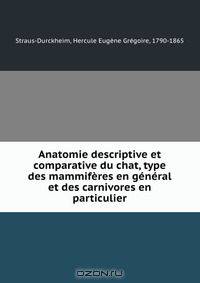 Straus-Durckheim, Hercule Eugène Grégoire, 1790-1865

Anatomie descriptive et comparative du chat, type des mammifères en général et des carnivores en particulier

OZON.ru